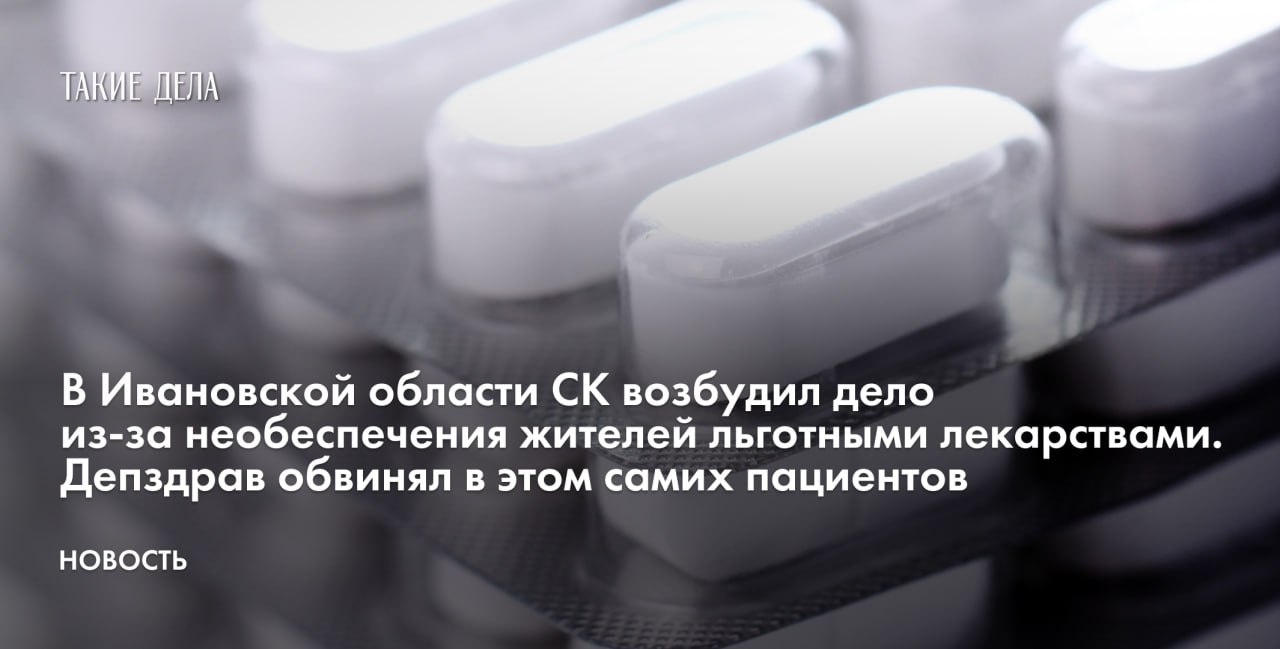 ТАКИЕ ДЕЛА

В Ивановской области СК возбудил дело из-за необеспечения жителей льготными лекарствами. Депздрав обвинял в этом самих пациентов

НОВОСТЬ